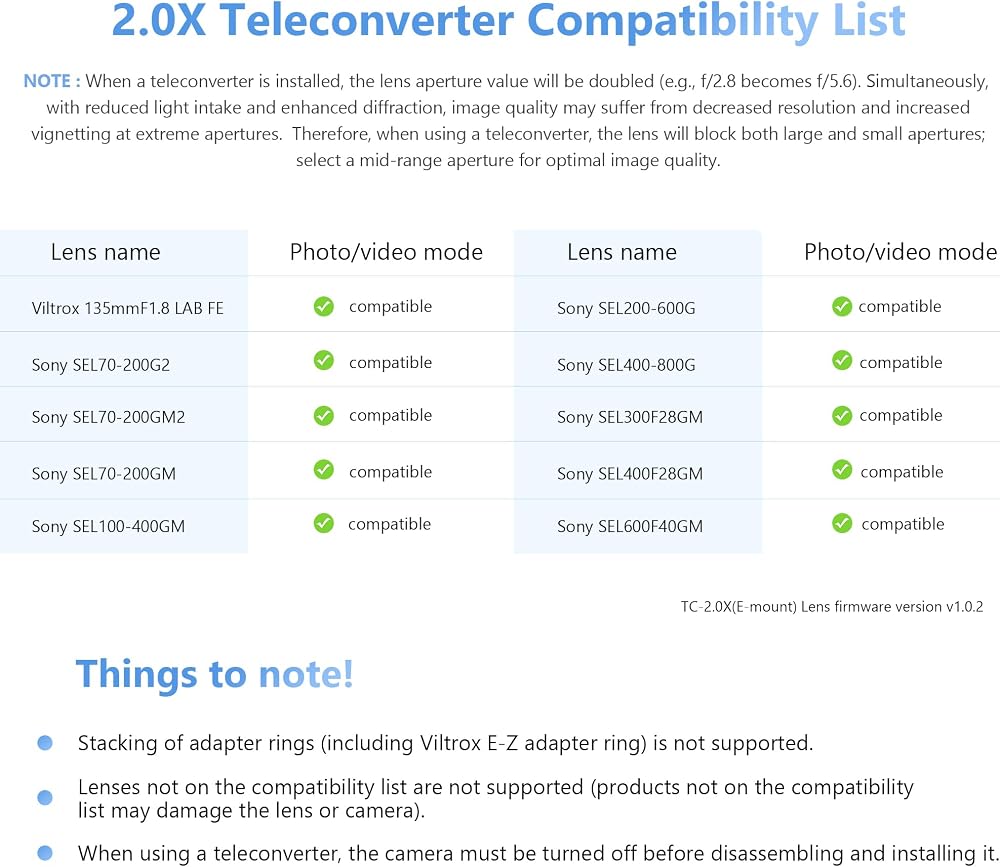 2.0X Teleconverter Compatibility List

NOTE : When a teleconverter is installed, the lens aperture value will be doubled (e.g., f/2.8 becomes f/5.6). Simultaneously, with reduced light intake and enhanced diffraction, image quality may suffer from decreased resolution and increased vignetting at extreme apertures. Therefore, when using a teleconverter, the lens will block both large and small apertures; select a mid-range aperture for optimal image quality.

| Lens name | Photo/video mode | Lens name | Photo/video mode |
|---|---|---|---|
| Viltrox 135mmF1.8 LAB FE | compatible | Sony SEL200-600G | compatible |
| Sony SEL70-200G2 | compatible | Sony SEL400-800G | compatible |
| Sony SEL70-200GM2 | compatible | Sony SEL300F28GM | compatible |
| Sony SEL70-200GM | compatible | Sony SEL400F28GM | compatible |
| Sony SEL100-400GM | compatible | Sony SEL600F40GM | compatible |

TC-2.0X(E-mount) Lens firmware version v1.0.2

Things to note!

Stacking of adapter rings (including Viltrox E-Z adapter ring) is not supported.

Lenses not on the compatibility list are not supported (products not on the compatibility list may damage the lens or camera).

When using a teleconverter, the camera must be turned off before disassembling and installing it.